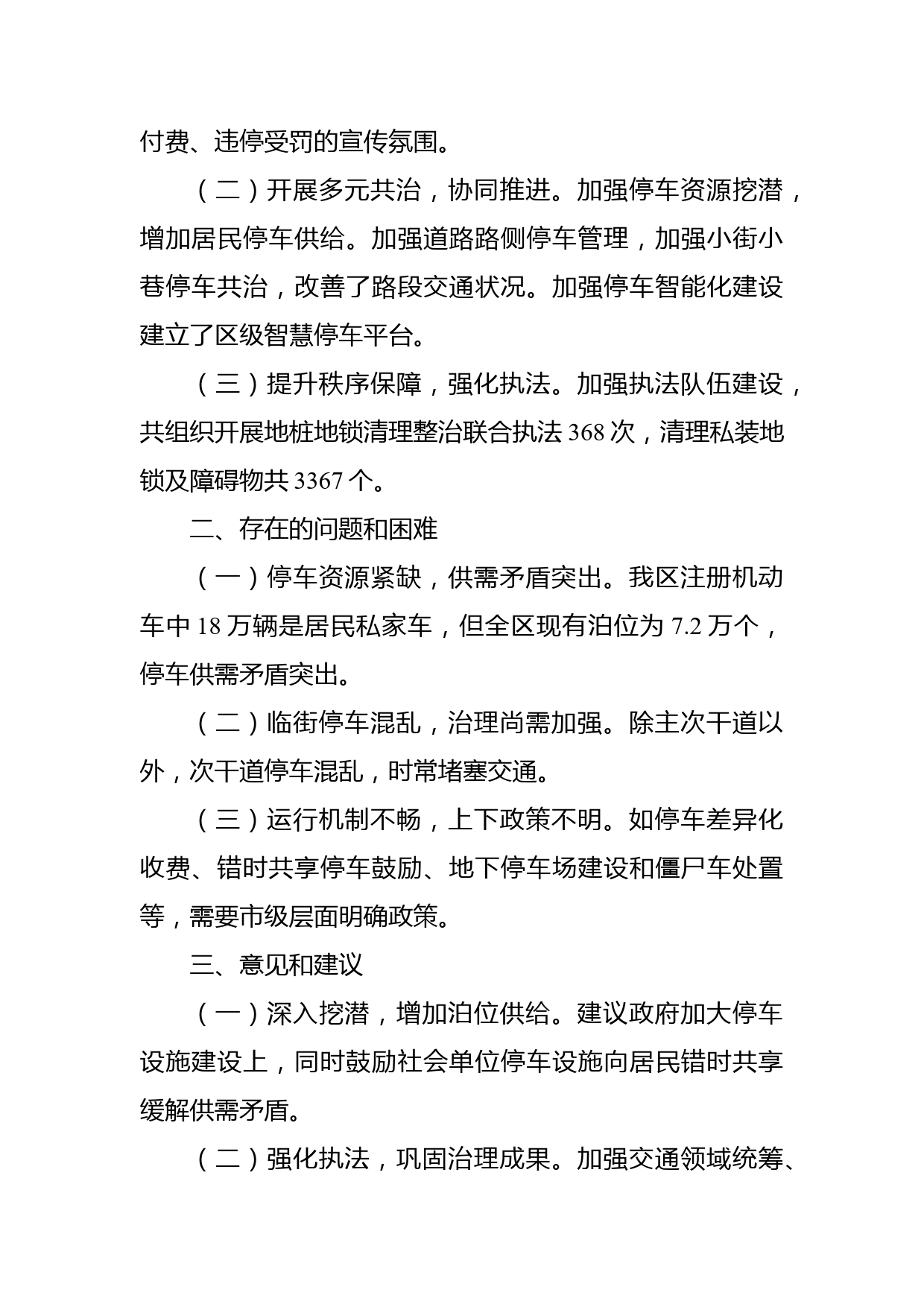 付费、违停受罚的宣传氛围。

（二）开展多元共治，协同推进。加强停车资源挖潜，增加居民停车供给。加强道路路侧停车管理，加强小街小巷停车共治，改善了路段交通状况。加强停车智能化建设建立了区级智慧停车平台。

（三）提升秩序保障，强化执法。加强执法队伍建设，共组织开展地桩地锁清理整治联合执法 368 次，清理私装地锁及障碍物共 3367 个。

二、存在的问题和困难

（一）停车资源紧缺，供需矛盾突出。我区注册机动车中 18 万辆是居民私家车，但全区现有泊位为 7.2 万个，停车供需矛盾突出。

（二）临街停车混乱，治理尚需加强。除主次干道以外，次干道停车混乱，时常堵塞交通。

（三）运行机制不畅，上下政策不明。如停车差异化收费、错时共享停车鼓励、地下停车场建设和僵尸车处置等，需要市级层面明确政策。

三、意见和建议

（一）深入挖潜，增加泊位供给。建议政府加大停车设施建设上，同时鼓励社会单位停车设施向居民错时共享缓解供需矛盾。

（二）强化执法，巩固治理成果。加强交通领域统筹、